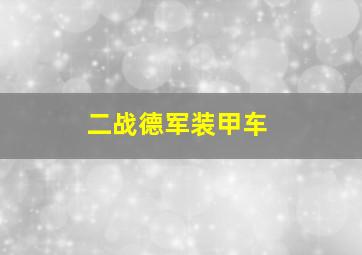 二战德军装甲车